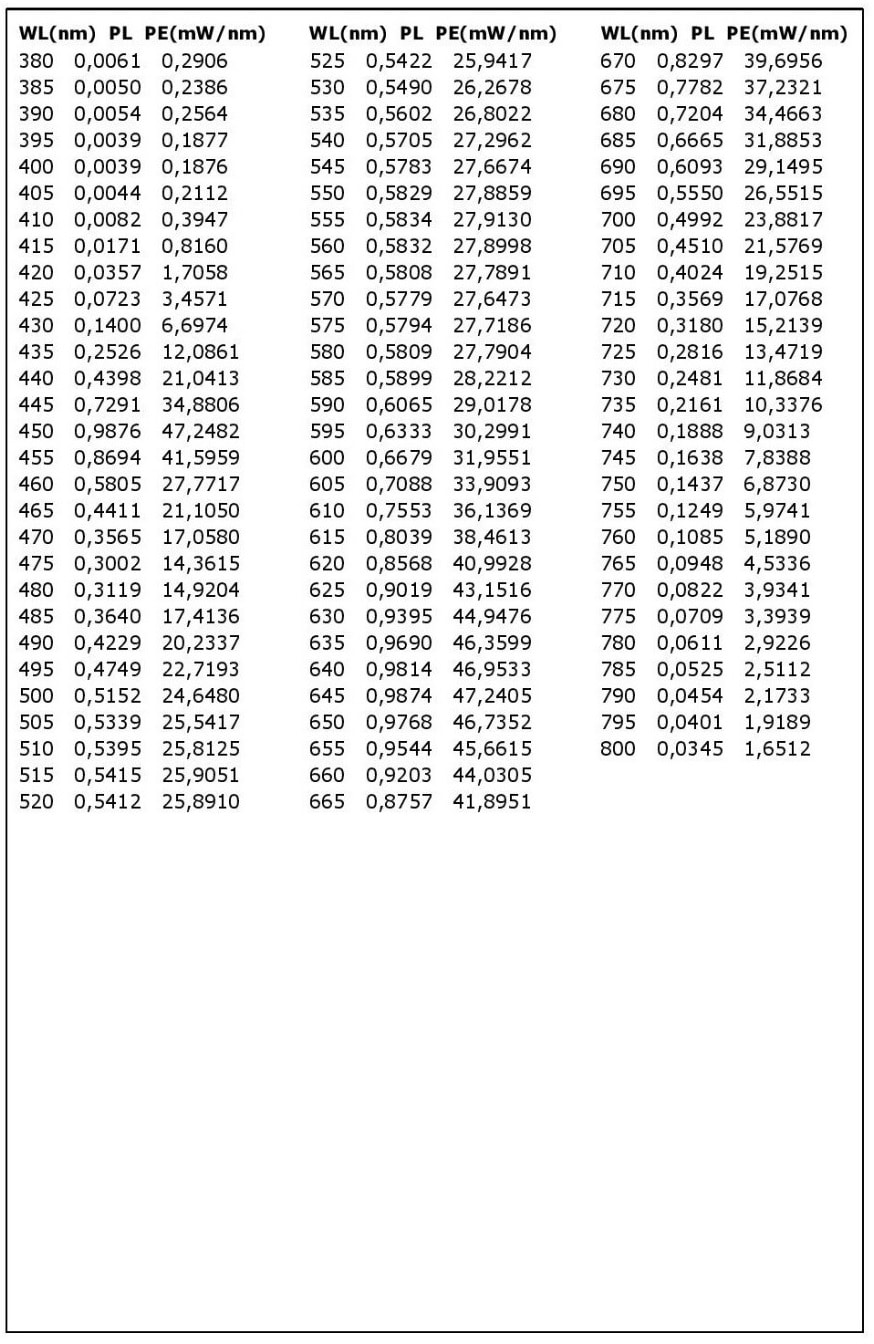 | WL(nm) | PL | PE(mW/nm) |
|---|---|---|
| 380 | 0,0061 | 0,2906 |
| 385 | 0,0050 | 0,2386 |
| 390 | 0,0054 | 0,2564 |
| 395 | 0,0039 | 0,1877 |
| 400 | 0,0039 | 0,1876 |
| 405 | 0,0044 | 0,2112 |
| 410 | 0,0082 | 0,3947 |
| 415 | 0,0171 | 0,8160 |
| 420 | 0,0357 | 1,7058 |
| 425 | 0,0723 | 3,4571 |
| 430 | 0,1400 | 6,6974 |
| 435 | 0,2526 | 12,0861 |
| 440 | 0,4398 | 21,0413 |
| 445 | 0,7291 | 34,8806 |
| 450 | 0,9876 | 47,2482 |
| 455 | 0,8694 | 41,5959 |
| 460 | 0,5805 | 27,7717 |
| 465 | 0,4411 | 21,1050 |
| 470 | 0,3565 | 17,0580 |
| 475 | 0,3002 | 14,3615 |
| 480 | 0,3119 | 14,9204 |
| 485 | 0,3640 | 17,4136 |
| 490 | 0,4229 | 20,2337 |
| 495 | 0,4749 | 22,7193 |
| 500 | 0,5152 | 24,6480 |
| 505 | 0,5339 | 25,5417 |
| 510 | 0,5395 | 25,8125 |
| 515 | 0,5415 | 25,9051 |
| 520 | 0,5412 | 25,8910 |

| WL(nm) | PL | PE(mW/nm) |
|---|---|---|
| 525 | 0,5422 | 25,9417 |
| 530 | 0,5490 | 26,2678 |
| 535 | 0,5602 | 26,8022 |
| 540 | 0,5705 | 27,2962 |
| 545 | 0,5783 | 27,6674 |
| 550 | 0,5829 | 27,8859 |
| 555 | 0,5834 | 27,9130 |
| 560 | 0,5832 | 27,8998 |
| 565 | 0,5808 | 27,7891 |
| 570 | 0,5779 | 27,6473 |
| 575 | 0,5794 | 27,7186 |
| 580 | 0,5809 | 27,7904 |
| 585 | 0,5899 | 28,2212 |
| 590 | 0,6065 | 29,0178 |
| 595 | 0,6333 | 30,2991 |
| 600 | 0,6679 | 31,9551 |
| 605 | 0,7088 | 33,9093 |
| 610 | 0,7553 | 36,1369 |
| 615 | 0,8039 | 38,4613 |
| 620 | 0,8568 | 40,9928 |
| 625 | 0,9019 | 43,1516 |
| 630 | 0,9395 | 44,9476 |
| 635 | 0,9690 | 46,3599 |
| 640 | 0,9814 | 46,9533 |
| 645 | 0,9874 | 47,2405 |
| 650 | 0,9768 | 46,7352 |
| 655 | 0,9544 | 45,6615 |
| 660 | 0,9203 | 44,0305 |
| 665 | 0,8757 | 41,8951 |

| WL(nm) | PL | PE(mW/nm) |
|---|---|---|
| 670 | 0,8297 | 39,6956 |
| 675 | 0,7782 | 37,2321 |
| 680 | 0,7204 | 34,4663 |
| 685 | 0,6665 | 31,8853 |
| 690 | 0,6093 | 29,1495 |
| 695 | 0,5550 | 26,5515 |
| 700 | 0,4992 | 23,8817 |
| 705 | 0,4510 | 21,5769 |
| 710 | 0,4024 | 19,2515 |
| 715 | 0,3569 | 17,0768 |
| 720 | 0,3180 | 15,2139 |
| 725 | 0,2816 | 13,4719 |
| 730 | 0,2481 | 11,8684 |
| 735 | 0,2161 | 10,3376 |
| 740 | 0,1888 | 9,0313 |
| 745 | 0,1638 | 7,8388 |
| 750 | 0,1437 | 6,8730 |
| 755 | 0,1249 | 5,9741 |
| 760 | 0,1085 | 5,1890 |
| 765 | 0,0948 | 4,5336 |
| 770 | 0,0822 | 3,9341 |
| 775 | 0,0709 | 3,3939 |
| 780 | 0,0611 | 2,9226 |
| 785 | 0,0525 | 2,5112 |
| 790 | 0,0454 | 2,1733 |
| 795 | 0,0401 | 1,9189 |
| 800 | 0,0345 | 1,6512 |